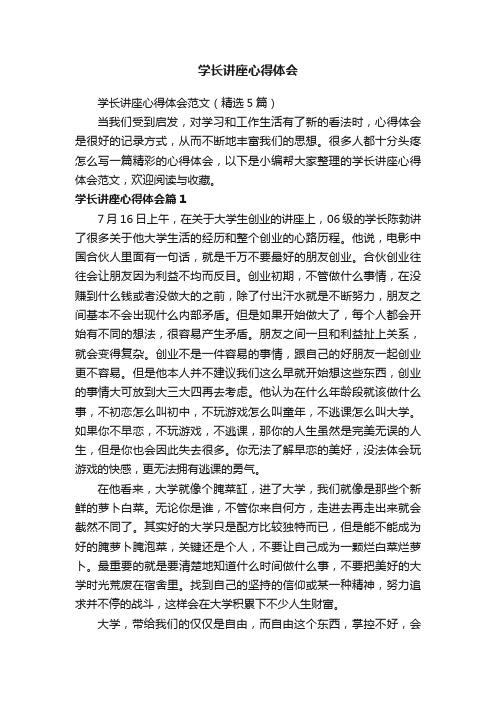 学长讲座心得体会

学长讲座心得体会范文（精选5篇）

当我们受到启发，对学习和工作生活有了新的看法时，心得体会是很好的记录方式，从而不断地丰富我们的思想。很多人都十分头疼怎么写一篇精彩的心得体会，以下是小编帮大家整理的学长讲座心得体会范文，欢迎阅读与收藏。

学长讲座心得体会篇1

7月16日上午，在关于大学生创业的讲座上，06级的学长陈勃讲了很多关于他大学生活的经历和整个创业的心路历程。他说，电影中国合伙人里面有一句话，就是千万不要最好的朋友创业。合伙创业往往会让朋友因为利益不均而反目。创业初期，不管做什么事情，在没赚到什么钱或者没做大的之前，除了付出汗水就是不断努力，朋友之间基本不会出现什么内部矛盾。但是如果开始做大了，每个人都会开始有不同的想法，很容易产生矛盾。朋友之间一旦和利益扯上关系，就会变得复杂。创业不是一件容易的事情，跟自己的好朋友一起创业更不容易。但是他本人并不建议我们这么早就开始想这些东西，创业的事情大可放到大三大四再去考虑。他认为在什么年龄段就该做什么事，不初恋怎么叫初中，不玩游戏怎么叫童年，不逃课怎么叫大学。如果你不早恋，不玩游戏，不逃课，那你的人生虽然是完美无误的人生，但是你也会因此失去很多。你无法了解早恋的美好，没法体会玩游戏的快感，更无法拥有逃课的勇气。

在他看来，大学就像个腌菜缸，进了大学，我们就像是那些个新鲜的萝卜白菜。无论你是谁，不管你来自何方，走进去再走出来就会截然不同了。其实好的大学只是配方比较独特而已，但是能不能成为好的腌萝卜腌泡菜，关键还是个人，不要让自己成为一颗烂白菜烂萝卜。最重要的就是要清楚地知道什么时间做什么事，不要把美好的大学时光荒废在宿舍里。找到自己的坚持的信仰或某一种精神，努力追求并不停的战斗，这样会在大学积累下不少人生财富。

大学，带给我们的仅仅是自由，而自由这个东西，掌控不好，会